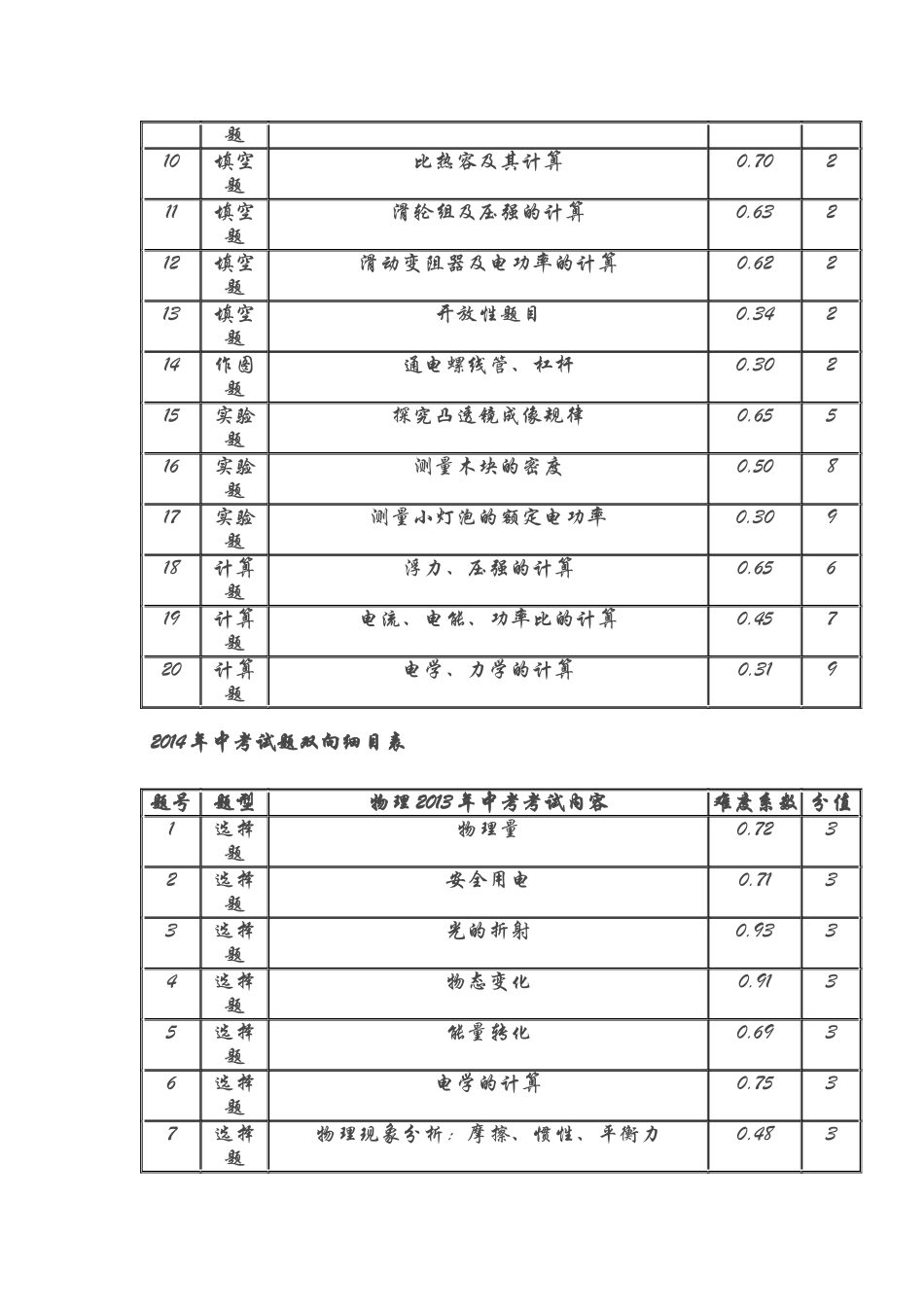 | | 题 | | | |
|---|---|---|---|---|
| 10 | 填空题 | 比热容及其计算 | 0.70 | 2 |
| 11 | 填空题 | 滑轮组及压强的计算 | 0.63 | 2 |
| 12 | 填空题 | 滑动变阻器及电功率的计算 | 0.62 | 2 |
| 13 | 填空题 | 开放性题目 | 0.34 | 2 |
| 14 | 作图题 | 通电螺线管、杠杆 | 0.30 | 2 |
| 15 | 实验题 | 探究凸透镜成像规律 | 0.65 | 5 |
| 16 | 实验题 | 测量木块的密度 | 0.50 | 8 |
| 17 | 实验题 | 测量小灯泡的额定电功率 | 0.30 | 9 |
| 18 | 计算题 | 浮力、压强的计算 | 0.65 | 6 |
| 19 | 计算题 | 电流、电能、功率比的计算 | 0.45 | 7 |
| 20 | 计算题 | 电学、力学的计算 | 0.31 | 9 |

2014年中考试题双向细目表

| 题号 | 题型 | 物理2013年中考考试内容 | 难度系数 | 分值 |
|---|---|---|---|---|
| 1 | 选择题 | 物理量 | 0.72 | 3 |
| 2 | 选择题 | 安全用电 | 0.71 | 3 |
| 3 | 选择题 | 光的折射 | 0.93 | 3 |
| 4 | 选择题 | 物态变化 | 0.91 | 3 |
| 5 | 选择题 | 能量转化 | 0.69 | 3 |
| 6 | 选择题 | 电学的计算 | 0.75 | 3 |
| 7 | 选择题 | 物理现象分析：摩擦、惯性、平衡力 | 0.48 | 3 |